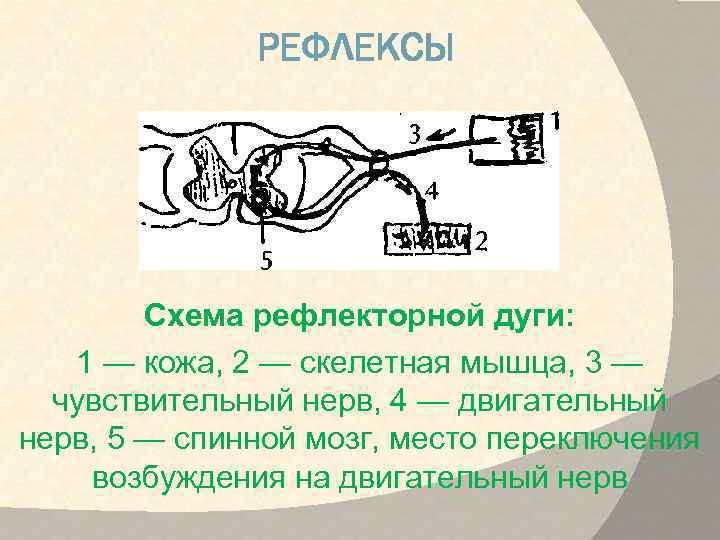 РЕФЛЕКСЫ

3

1

4

2

5

Схема рефлекторной дуги:

1 — кожа, 2 — скелетная мышца, 3 — чувствительный нерв, 4 — двигательный нерв, 5 — спинной мозг, место переключения возбуждения на двигательный нерв